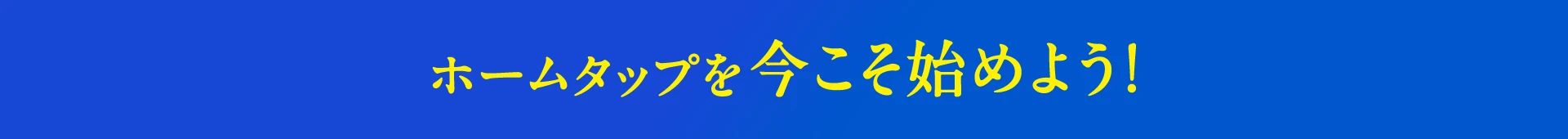 ホームタップを今こそ始めよう!